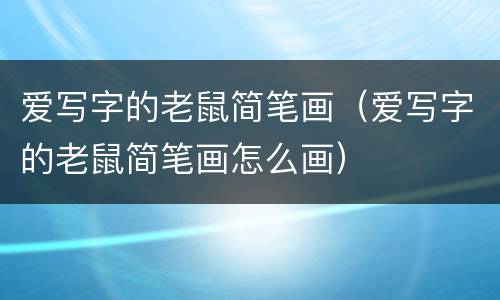 爱写字的老鼠简笔画（爱写字的老鼠简笔画怎么画）